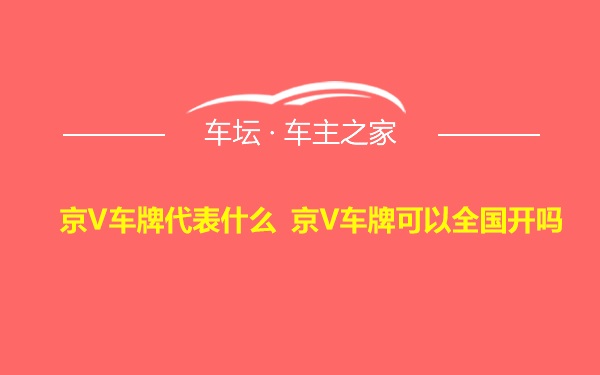 车坛 · 车主之家

京V车牌代表什么 京V车牌可以全国开吗